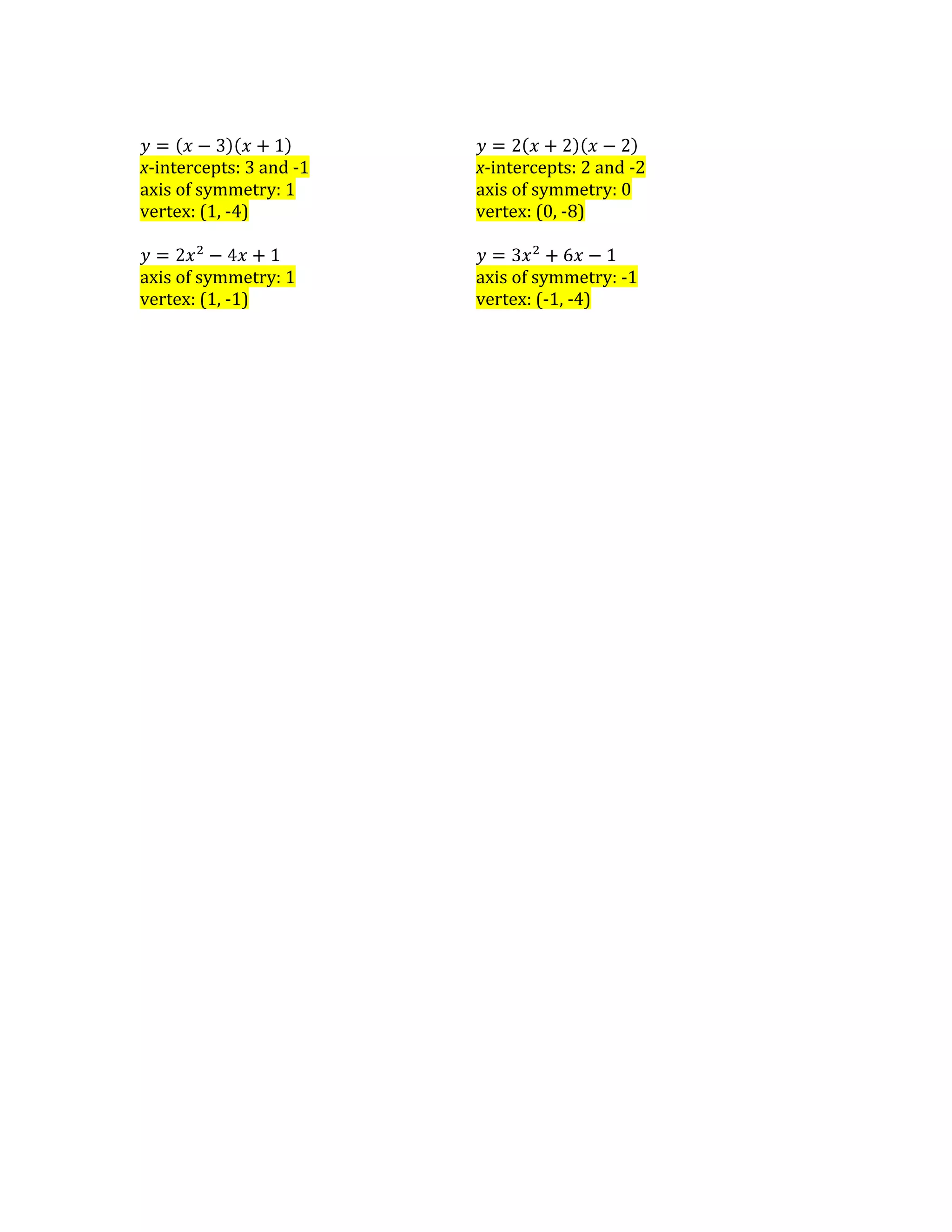 $y = (x-3)(x+1)$
$x$-intercepts: 3 and -1
axis of symmetry: 1
vertex: (1, -4)

$y = 2x^2 - 4x + 1$
axis of symmetry: 1
vertex: (1, -1)

$y = 2(x+2)(x-2)$
$x$-intercepts: 2 and -2
axis of symmetry: 0
vertex: (0, -8)

$y = 3x^2 + 6x - 1$
axis of symmetry: -1
vertex: (-1, -4)